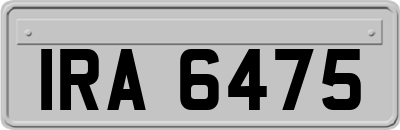 IRA 6475